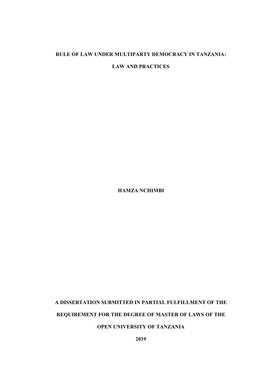 RULE OF LAW UNDER MULTIPARTY DEMOCRACY IN TANZANIA:

LAW AND PRACTICES

HAMZA NCHIMBI

A DISSERTATION SUBMITTED IN PARTIAL FULFILLMENT OF THE REQUIREMENT FOR THE DEGREE OF MASTER OF LAWS OF THE OPEN UNIVERSITY OF TANZANIA

2019